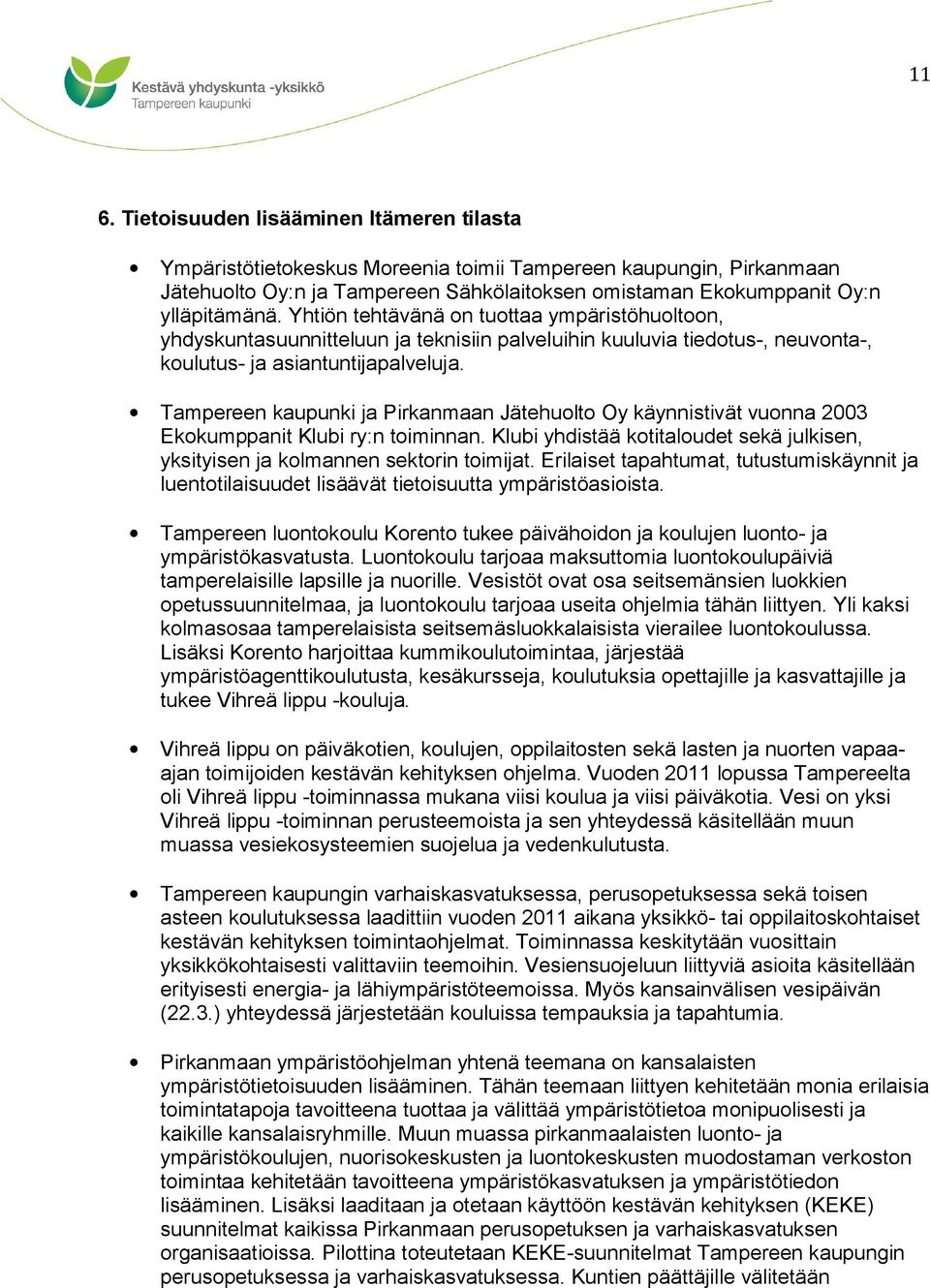 Kestävä yhdyskunta -yksikkö
Tampereen kaupunki

11

6. Tietoisuuden lisääminen Itämeren tilasta

• Ympäristötietokeskus Moreenia toimii Tampereen kaupungin, Pirkanmaan Jätehuolto Oy:n ja Tampereen Sähkölaitoksen omistaman Ekokumppanit Oy:n ylläpitämänä. Yhtiön tehtävänä on tuottaa ympäristöhuoltoon, yhdyskuntasuunnitteluun ja teknisiin palveluihin kuuluvia tiedotus-, neuvonta-, koulutus- ja asiantuntijapalveluja.

• Tampereen kaupunki ja Pirkanmaan Jätehuolto Oy käynnistivät vuonna 2003 Ekokumppanit Klubi ry:n toiminnan. Klubi yhdistää kotitaloudet sekä julkisen, yksityisen ja kolmannen sektorin toimijat. Erilaiset tapahtumat, tutustumiskäynnit ja luentotilaisuudet lisäävät tietoisuutta ympäristöasioista.

• Tampereen luontokoulu Korento tukee päivähoidon ja koulujen luonto- ja ympäristökasvatusta. Luontokoulu tarjoaa maksuttomia luontokoulupäiviä tamperelaisille lapsille ja nuorille. Vesistöt ovat osa seitsemänsien luokkien opetussuunnitelmaa, ja luontokoulu tarjoaa useita ohjelmia tähän liittyen. Yli kaksi kolmasosaa tamperelaisista seitsemäsluokkalaisista vierailee luontokoulussa. Lisäksi Korento harjoittaa kummikoulutoimintaa, järjestää ympäristöagenttikoulutusta, kesäkursseja, koulutuksia opettajille ja kasvattajille ja tukee Vihreä lippu -kouluja.

• Vihreä lippu on päiväkotien, koulujen, oppilaitosten sekä lasten ja nuorten vapaa-ajan toimijoiden kestävän kehityksen ohjelma. Vuoden 2011 lopussa Tampereelta oli Vihreä lippu -toiminnassa mukana viisi koulua ja viisi päiväkotia. Vesi on yksi Vihreä lippu -toiminnan perusteemoista ja sen yhteydessä käsitellään muun muassa vesiekosysteemien suojelua ja vedenkulutusta.

• Tampereen kaupungin varhaiskasvatuksessa, perusopetuksessa sekä toisen asteen koulutuksessa laadittiin vuoden 2011 aikana yksikkö- tai oppilaitoskohtaiset kestävän kehityksen toimintaohjelmat. Toiminnassa keskitytään vuosittain yksikkökohtaisesti valittaviin teemoihin. Vesiensuojeluun liittyviä asioita käsitellään erityisesti energia- ja lähiympäristöteemoissa. Myös kansainvälisen vesipäivän (22.3.) yhteydessä järjestetään kouluissa tempauksia ja tapahtumia.

• Pirkanmaan ympäristöohjelman yhtenä teemana on kansalaisten ympäristötietoisuuden lisääminen. Tähän teemaan liittyen kehitetään monia erilaisia toimintatapoja tavoitteena tuottaa ja välittää ympäristötietoa monipuolisesti ja kaikille kansalaisryhmille. Muun muassa pirkanmaalaisten luonto- ja ympäristökoulujen, nuorisokeskusten ja luontokeskusten muodostaman verkoston toimintaa kehitetään tavoitteena ympäristökasvatuksen ja ympäristötiedon lisääminen. Lisäksi laaditaan ja otetaan käyttöön kestävän kehityksen (KEKE) suunnitelmat kaikissa Pirkanmaan perusopetuksen ja varhaiskasvatuksen organisaatioissa. Pilottina toteutetaan KEKE-suunnitelmat Tampereen kaupungin perusopetuksessa ja varhaiskasvatuksessa. Kuntien päättäjille välitetään